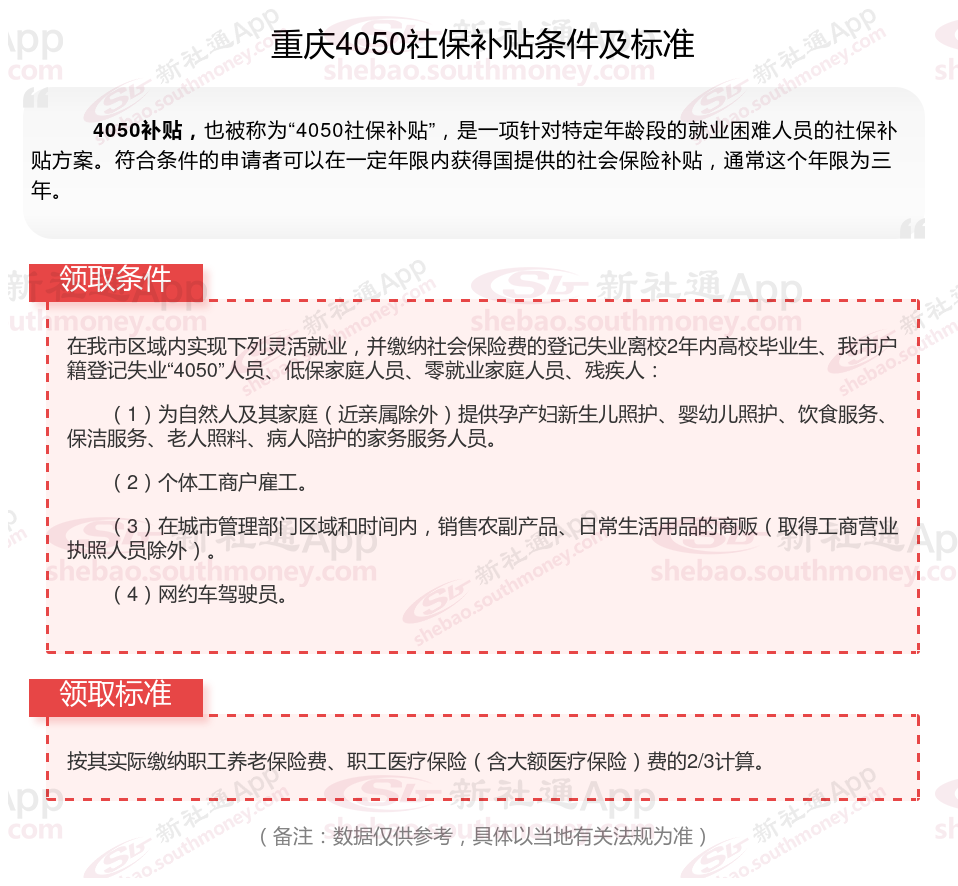 重庆4050社保补贴条件及标准

4050补贴，也被称为“4050社保补贴”，是一项针对特定年龄段的就业困难人员的社保补贴方案。符合条件的申请者可以在一定年限内获得国提供的社会保险补贴，通常这个年限为三年。

领取条件

在我市区域内实现下列灵活就业，并缴纳社会保险费的登记失业离校2年内高校毕业生、我市户籍登记失业“4050”人员、低保家庭人员、零就业家庭人员、残疾人：

（1）为自然人及其家庭（近亲属除外）提供孕产妇新生儿照护、婴幼儿照护、饮食服务、保洁服务、老人照料、病人陪护的家务服务人员。

（2）个体工商户雇工。

（3）在城市管理部门区域和时间内，销售农副产品、日常生活用品的商贩（取得工商营业执照人员除外）。

（4）网约车驾驶员。

领取标准

按其实际缴纳职工养老保险费、职工医疗保险（含大额医疗保险）费的2/3计算。

（备注：数据仅供参考，具体以当地有关法规为准）

新社通App
shebao.southmoney.com